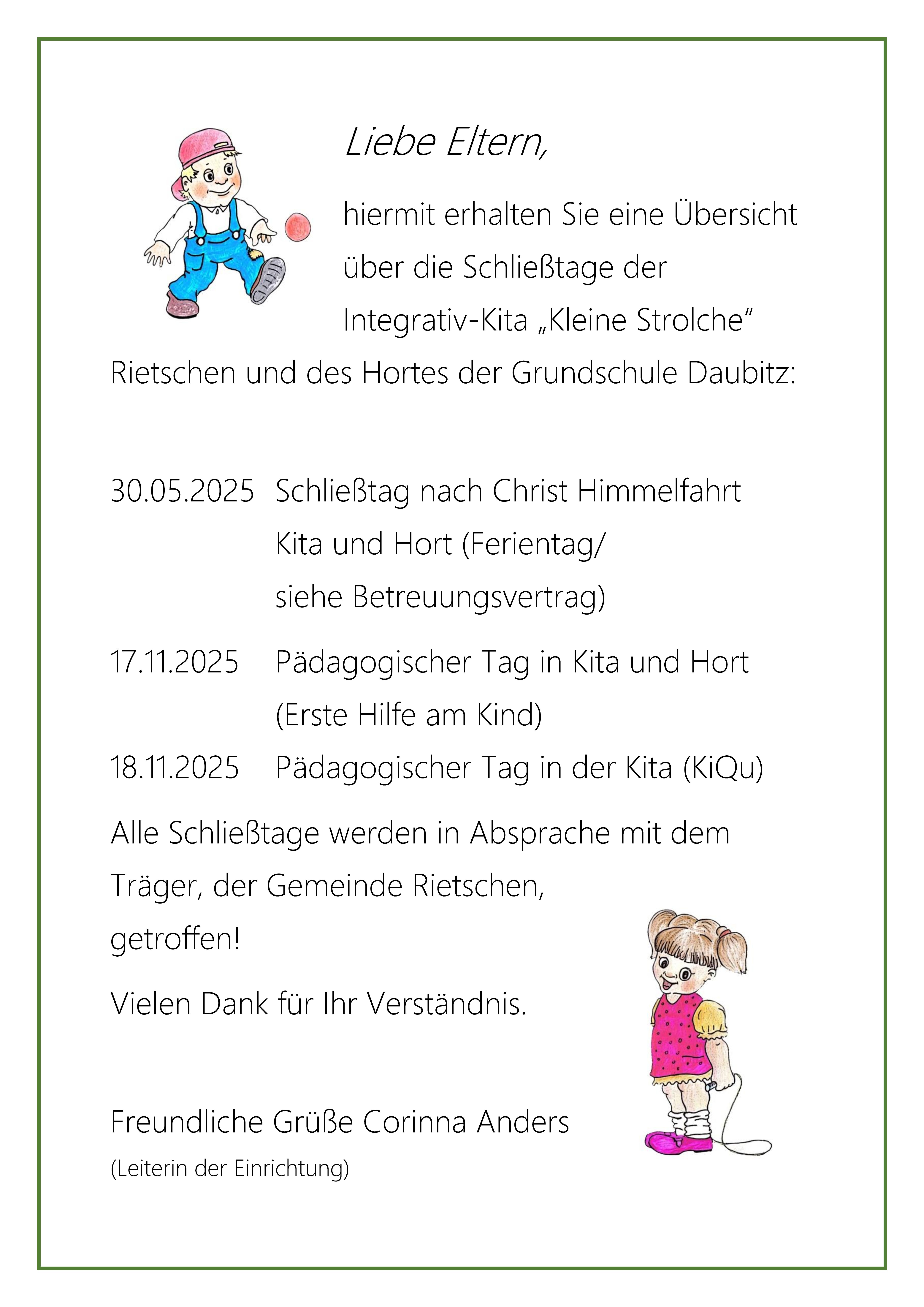 Liebe Eltern,

hiermit erhalten Sie eine Übersicht über die Schließtage der Integrativ-Kita „Kleine Strolche“ Rietschen und des Hortes der Grundschule Daubitz:

30.05.2025 Schließtag nach Christ Himmelfahrt Kita und Hort (Ferientag/ siehe Betreuungsvertrag)

17.11.2025 Pädagogischer Tag in Kita und Hort (Erste Hilfe am Kind)

18.11.2025 Pädagogischer Tag in der Kita (KiQu)

Alle Schließtage werden in Absprache mit dem Träger, der Gemeinde Rietschen, getroffen!

Vielen Dank für Ihr Verständnis.

Freundliche Grüße Corinna Anders
(Leiterin der Einrichtung)